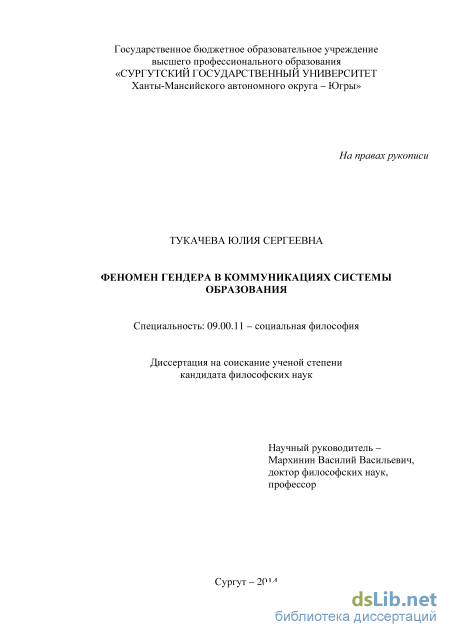 Государственное бюджетное образовательное учреждение высшего профессионального образования «СУРГУТСКИЙ ГОСУДАРСТВЕННЫЙ УНИВЕРСИТЕТ Ханты-Мансийского автономного округа – Югры»

На правах рукописи

ТУКАЧЕВА ЮЛИЯ СЕРГЕЕВНА

ФЕНОМЕН ГЕНДЕРА В КОММУНИКАЦИЯХ СИСТЕМЫ ОБРАЗОВАНИЯ

Специальность: 09.00.11 – социальная философия

Диссертация на соискание ученой степени кандидата философских наук

Научный руководитель – Мархинин Василий Васильевич, доктор философских наук, профессор

Сургут – 2014

dsLib.net
библиотека диссертаций